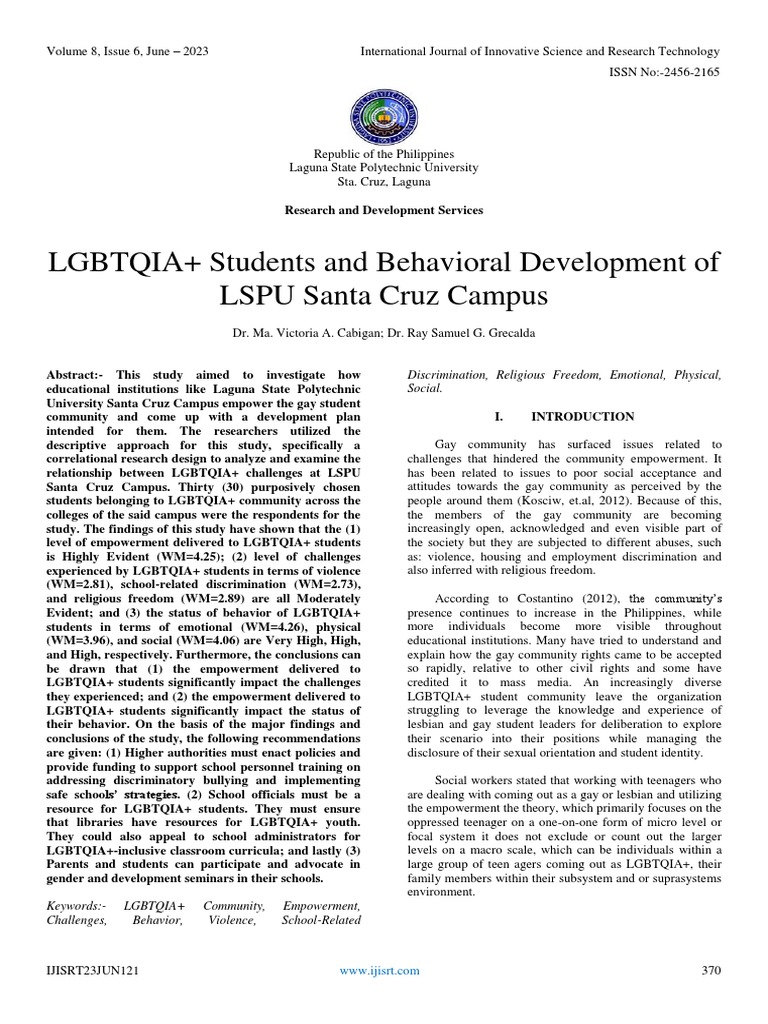 Volume 8, Issue 6, June – 2023

International Journal of Innovative Science and Research Technology

ISSN No:-2456-2165

Republic of the Philippines
Laguna State Polytechnic University
Sta. Cruz, Laguna

Research and Development Services

LGBTQIA+ Students and Behavioral Development of LSPU Santa Cruz Campus

Dr. Ma. Victoria A. Cabigan; Dr. Ray Samuel G. Grecalda

Abstract:- This study aimed to investigate how educational institutions like Laguna State Polytechnic University Santa Cruz Campus empower the gay student community and come up with a development plan intended for them. The researchers utilized the descriptive approach for this study, specifically a correlational research design to analyze and examine the relationship between LGBTQIA+ challenges at LSPU Santa Cruz Campus. Thirty (30) purposively chosen students belonging to LGBTQIA+ community across the colleges of the said campus were the respondents for the study. The findings of this study have shown that the (1) level of empowerment delivered to LGBTQIA+ students is Highly Evident (WM=4.25); (2) level of challenges experienced by LGBTQIA+ students in terms of violence (WM=2.81), school-related discrimination (WM=2.73), and religious freedom (WM=2.89) are all Moderately Evident; and (3) the status of behavior of LGBTQIA+ students in terms of emotional (WM=4.26), physical (WM=3.96), and social (WM=4.06) are Very High, High, and High, respectively. Furthermore, the conclusions can be drawn that (1) the empowerment delivered to LGBTQIA+ students significantly impact the challenges they experienced; and (2) the empowerment delivered to LGBTQIA+ students significantly impact the status of their behavior. On the basis of the major findings and conclusions of the study, the following recommendations are given: (1) Higher authorities must enact policies and provide funding to support school personnel training on addressing discriminatory bullying and implementing safe schools' strategies. (2) School officials must be a resource for LGBTQIA+ students. They must ensure that libraries have resources for LGBTQIA+ youth. They could also appeal to school administrators for LGBTQIA+-inclusive classroom curricula; and lastly (3) Parents and students can participate and advocate in gender and development seminars in their schools.

Keywords:- LGBTQIA+ Community, Empowerment, Challenges, Behavior, Violence, School-Related Discrimination, Religious Freedom, Emotional, Physical, Social.

I. INTRODUCTION

Gay community has surfaced issues related to challenges that hindered the community empowerment. It has been related to issues to poor social acceptance and attitudes towards the gay community as perceived by the people around them (Kosciw, et.al, 2012). Because of this, the members of the gay community are becoming increasingly open, acknowledged and even visible part of the society but they are subjected to different abuses, such as: violence, housing and employment discrimination and also inferred with religious freedom.

According to Costantino (2012), the community's presence continues to increase in the Philippines, while more individuals become more visible throughout educational institutions. Many have tried to understand and explain how the gay community rights came to be accepted so rapidly, relative to other civil rights and some have credited it to mass media. An increasingly diverse LGBTQIA+ student community leave the organization struggling to leverage the knowledge and experience of lesbian and gay student leaders for deliberation to explore their scenario into their positions while managing the disclosure of their sexual orientation and student identity.

Social workers stated that working with teenagers who are dealing with coming out as a gay or lesbian and utilizing the empowerment the theory, which primarily focuses on the oppressed teenager on a one-on-one form of micro level or focal system it does not exclude or count out the larger levels on a macro scale, which can be individuals within a large group of teen agers coming out as LGBTQIA+, their family members within their subsystem and or suprasystems environment.

IJISRT23JUN121

www.ijisrt.com

370